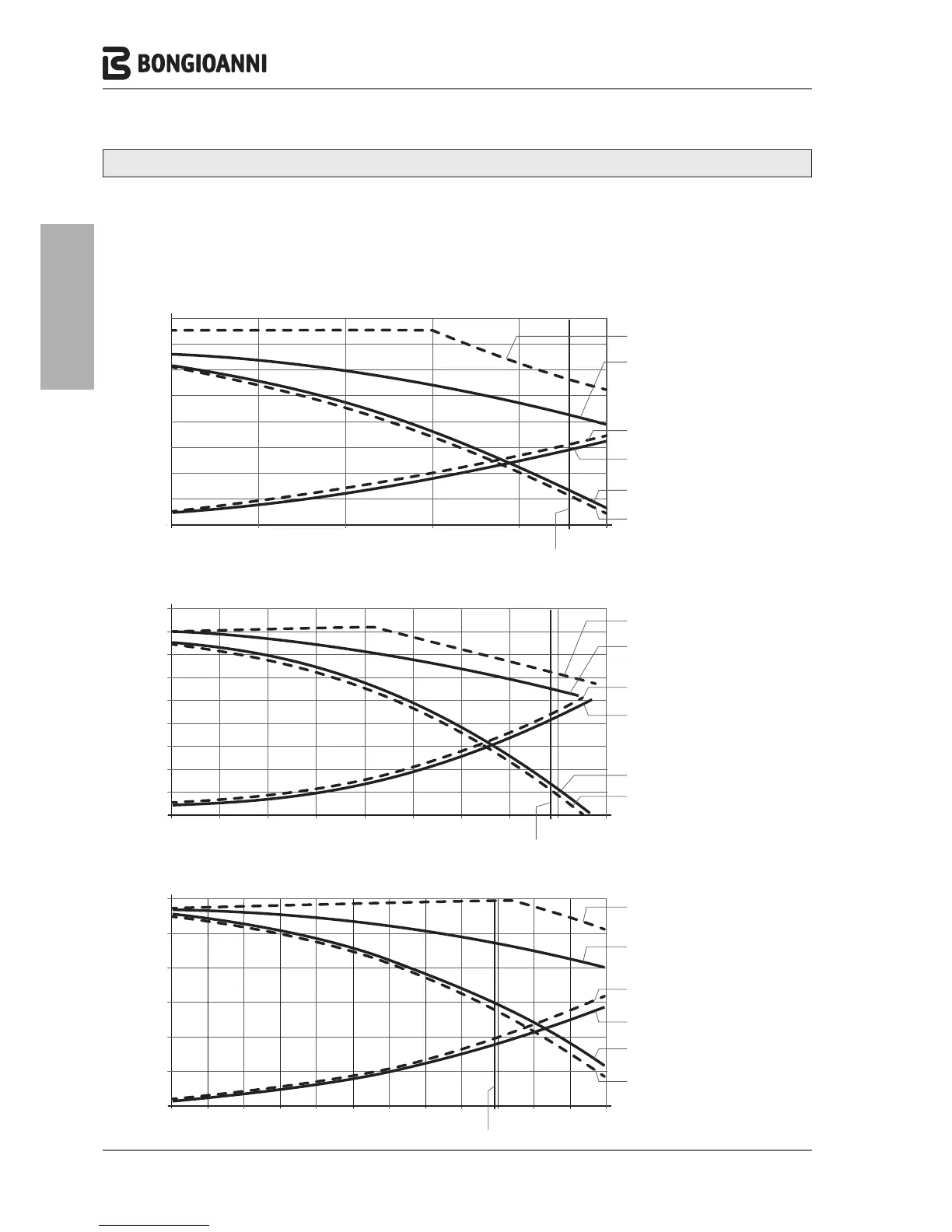 BONGIOANNI